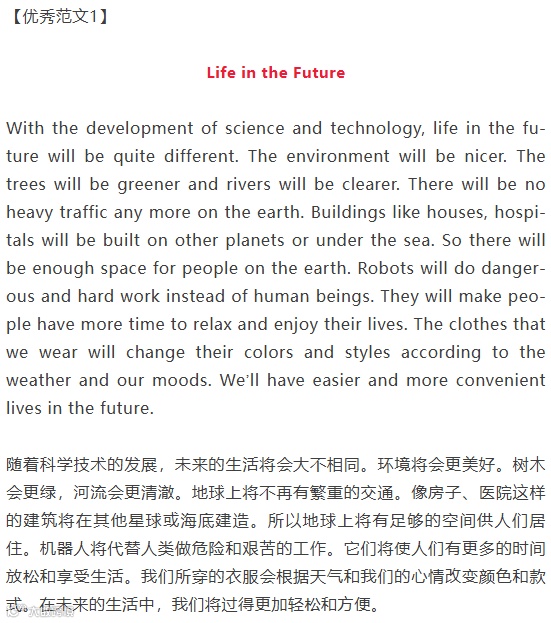 【优秀范文1】

Life in the Future

With the development of science and technology, life in the future will be quite different. The environment will be nicer. The trees will be greener and rivers will be clearer. There will be no heavy traffic any more on the earth. Buildings like houses, hospitals will be built on other planets or under the sea. So there will be enough space for people on the earth. Robots will do dangerous and hard work instead of human beings. They will make people have more time to relax and enjoy their lives. The clothes that we wear will change their colors and styles according to the weather and our moods. We'll have easier and more convenient lives in the future.

随着科学技术的发展，未来的生活将会大不相同。环境将会更美好。树木会更绿，河流会更清澈。地球上将不再有繁重的交通。像房子、医院这样的建筑将在其他星球或海底建造。所以地球上将有足够的空间供人们居住。机器人将代替人类做危险和艰苦的工作。它们将使人们有更多的时间放松和享受生活。我们所穿的衣服会根据天气和我们的心情改变颜色和款式。在未来的生活中，我们将过得更加轻松和方便。